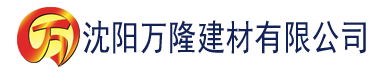 万 沈阳万隆建材有限公司